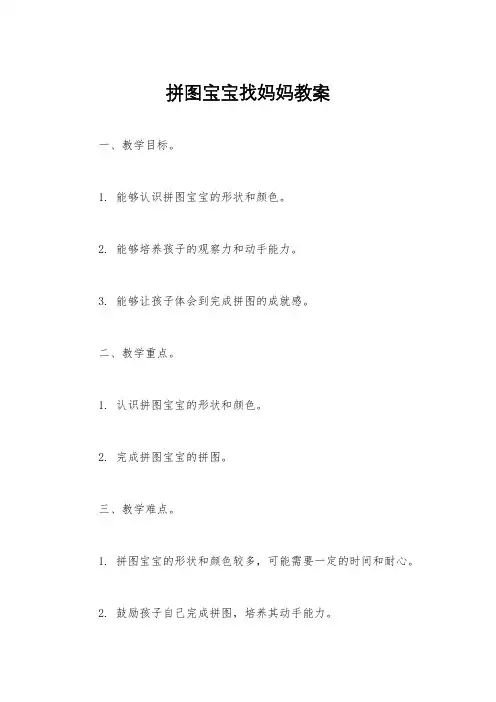 拼图宝宝找妈妈教案

一、教学目标。

1. 能够认识拼图宝宝的形状和颜色。

2. 能够培养孩子的观察力和动手能力。

3. 能够让孩子体会到完成拼图的成就感。

二、教学重点。

1. 认识拼图宝宝的形状和颜色。

2. 完成拼图宝宝的拼图。

三、教学难点。

1. 拼图宝宝的形状和颜色较多，可能需要一定的时间和耐心。

2. 鼓励孩子自己完成拼图，培养其动手能力。